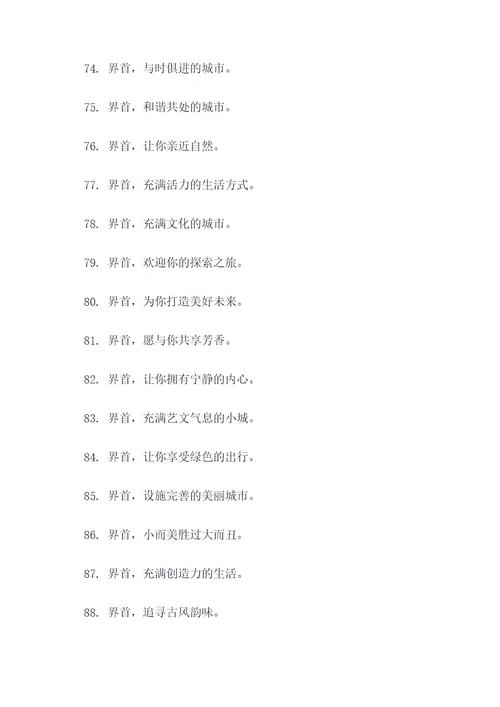 74. 界首，与时俱进的城市。

75. 界首，和谐共处的城市。

76. 界首，让你亲近自然。

77. 界首，充满活力的生活方式。

78. 界首，充满文化的城市。

79. 界首，欢迎你的探索之旅。

80. 界首，为你打造美好未来。

81. 界首，愿与你共享芳香。

82. 界首，让你拥有宁静的内心。

83. 界首，充满艺文气息的小城。

84. 界首，让你享受绿色的出行。

85. 界首，设施完善的美丽城市。

86. 界首，小而美胜过大而丑。

87. 界首，充满创造力的生活。

88. 界首，追寻古风韵味。